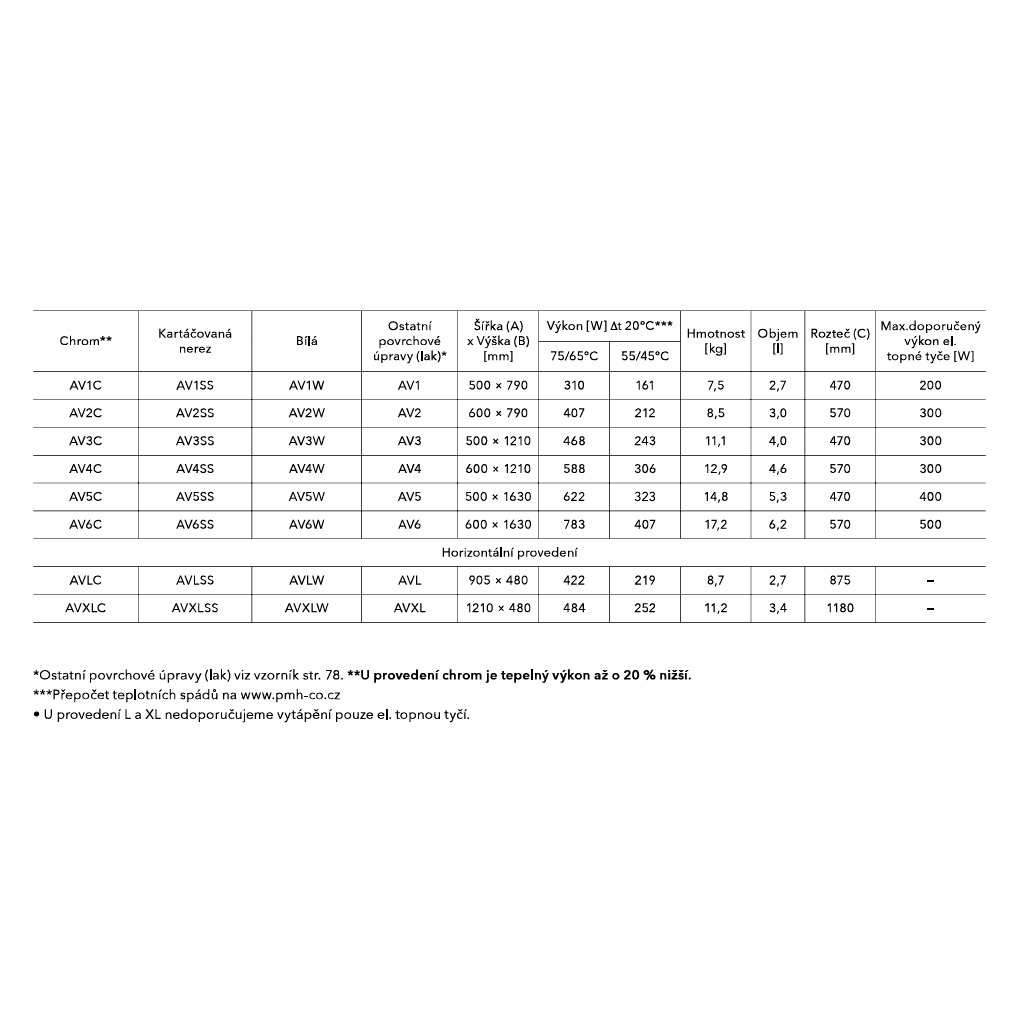 | Chrom** | Kartáčovaná nerez | Bílá | Ostatní povrchové úpravy (lak)* | Šířka (A) x Výška (B) [mm] | Výkon [W] Δt 20°C*** 75/65°C | Výkon [W] Δt 20°C*** 55/45°C | Hmotnost [kg] | Objem [l] | Rozteč (C) [mm] | Max.doporučený výkon el. topné tyče [W] |
|---|---|---|---|---|---|---|---|---|---|---|
| AV1C | AV1SS | AV1W | AV1 | 500 × 790 | 310 | 161 | 7,5 | 2,7 | 470 | 200 |
| AV2C | AV2SS | AV2W | AV2 | 600 × 790 | 407 | 212 | 8,5 | 3,0 | 570 | 300 |
| AV3C | AV3SS | AV3W | AV3 | 500 × 1210 | 468 | 243 | 11,1 | 4,0 | 470 | 300 |
| AV4C | AV4SS | AV4W | AV4 | 600 × 1210 | 588 | 306 | 12,9 | 4,6 | 570 | 300 |
| AV5C | AV5SS | AV5W | AV5 | 500 × 1630 | 622 | 323 | 14,8 | 5,3 | 470 | 400 |
| AV6C | AV6SS | AV6W | AV6 | 600 × 1630 | 783 | 407 | 17,2 | 6,2 | 570 | 500 |
| Horizontální provedení | | | | | | | | | | |
| AVLC | AVLSS | AVLW | AVL | 905 × 480 | 422 | 219 | 8,7 | 2,7 | 875 | – |
| AVXLC | AVXLSS | AVXLW | AVXL | 1210 × 480 | 484 | 252 | 11,2 | 3,4 | 1180 | – |

*Ostatní povrchové úpravy (lak) viz vzorník str. 78. **U provedení chrom je tepelný výkon až o 20 % nižší.
***Přepočet teplotních spádů na www.pmh-co.cz
• U provedení L a XL nedoporučujeme vytápění pouze el. topnou tyčí.